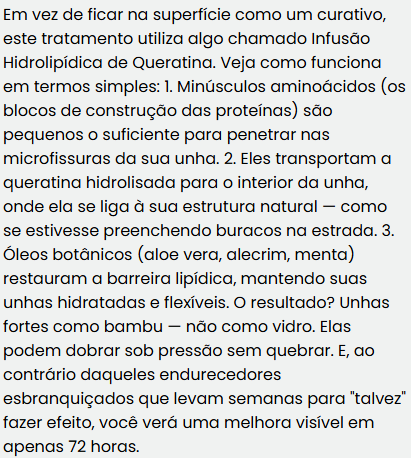 Em vez de ficar na superfície como um curativo, este tratamento utiliza algo chamado Infusão Hidrolipídica de Queratina. Veja como funciona em termos simples: 1. Minúsculos aminoácidos (os blocos de construção das proteínas) são pequenos o suficiente para penetrar nas microfissuras da sua unha. 2. Eles transportam a queratina hidrolisada para o interior da unha, onde ela se liga à sua estrutura natural — como se estivesse preenchendo buracos na estrada. 3. Óleos botânicos (aloe vera, alecrim, menta) restauram a barreira lipídica, mantendo suas unhas hidratadas e flexíveis. O resultado? Unhas fortes como bambu — não como vidro. Elas podem dobrar sob pressão sem quebrar. E, ao contrário daqueles endurecedores esbranquiçados que levam semanas para "talvez" fazer efeito, você verá uma melhora visível em apenas 72 horas.